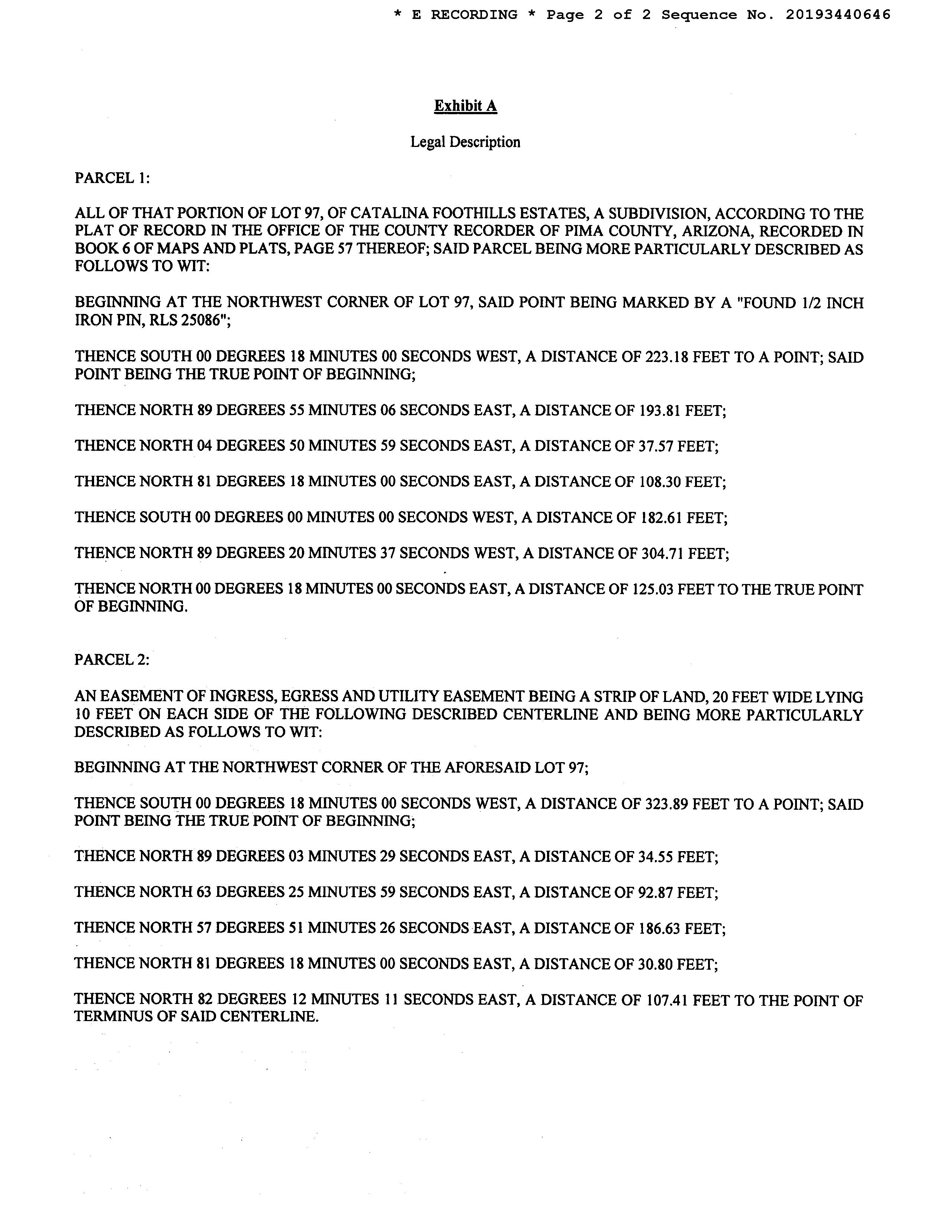 * E RECORDING * Page 2 of 2 Sequence No. 20193440646

Exhibit A

Legal Description

PARCEL 1:

ALL OF THAT PORTION OF LOT 97, OF CATALINA FOOTHILLS ESTATES, A SUBDIVISION, ACCORDING TO THE PLAT OF RECORD IN THE OFFICE OF THE COUNTY RECORDER OF PIMA COUNTY, ARIZONA, RECORDED IN BOOK 6 OF MAPS AND PLATS, PAGE 57 THEREOF; SAID PARCEL BEING MORE PARTICULARLY DESCRIBED AS FOLLOWS TO WIT:

BEGINNING AT THE NORTHWEST CORNER OF LOT 97, SAID POINT BEING MARKED BY A "FOUND 1/2 INCH IRON PIN, RLS 25086";

THENCE SOUTH 00 DEGREES 18 MINUTES 00 SECONDS WEST, A DISTANCE OF 223.18 FEET TO A POINT; SAID POINT BEING THE TRUE POINT OF BEGINNING;

THENCE NORTH 89 DEGREES 55 MINUTES 06 SECONDS EAST, A DISTANCE OF 193.81 FEET;

THENCE NORTH 04 DEGREES 50 MINUTES 59 SECONDS EAST, A DISTANCE OF 37.57 FEET;

THENCE NORTH 81 DEGREES 18 MINUTES 00 SECONDS EAST, A DISTANCE OF 108.30 FEET;

THENCE SOUTH 00 DEGREES 00 MINUTES 00 SECONDS WEST, A DISTANCE OF 182.61 FEET;

THENCE NORTH 89 DEGREES 20 MINUTES 37 SECONDS WEST, A DISTANCE OF 304.71 FEET;

THENCE NORTH 00 DEGREES 18 MINUTES 00 SECONDS EAST, A DISTANCE OF 125.03 FEET TO THE TRUE POINT OF BEGINNING.

PARCEL 2:

AN EASEMENT OF INGRESS, EGRESS AND UTILITY EASEMENT BEING A STRIP OF LAND, 20 FEET WIDE LYING 10 FEET ON EACH SIDE OF THE FOLLOWING DESCRIBED CENTERLINE AND BEING MORE PARTICULARLY DESCRIBED AS FOLLOWS TO WIT:

BEGINNING AT THE NORTHWEST CORNER OF THE AFORESAID LOT 97;

THENCE SOUTH 00 DEGREES 18 MINUTES 00 SECONDS WEST, A DISTANCE OF 323.89 FEET TO A POINT; SAID POINT BEING THE TRUE POINT OF BEGINNING;

THENCE NORTH 89 DEGREES 03 MINUTES 29 SECONDS EAST, A DISTANCE OF 34.55 FEET;

THENCE NORTH 63 DEGREES 25 MINUTES 59 SECONDS EAST, A DISTANCE OF 92.87 FEET;

THENCE NORTH 57 DEGREES 51 MINUTES 26 SECONDS EAST, A DISTANCE OF 186.63 FEET;

THENCE NORTH 81 DEGREES 18 MINUTES 00 SECONDS EAST, A DISTANCE OF 30.80 FEET;

THENCE NORTH 82 DEGREES 12 MINUTES 11 SECONDS EAST, A DISTANCE OF 107.41 FEET TO THE POINT OF TERMINUS OF SAID CENTERLINE.